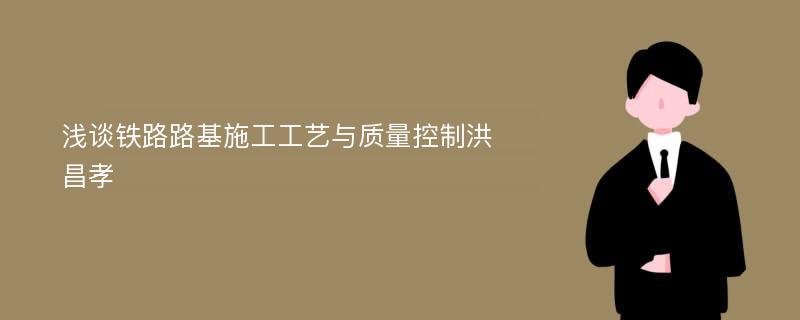 浅谈铁路路基施工工艺与质量控制洪昌孝